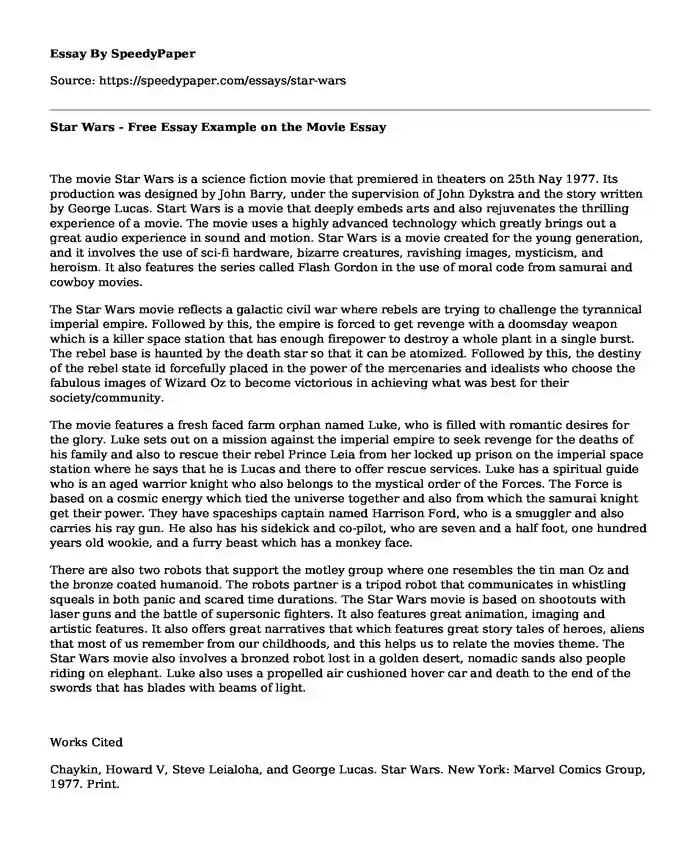 Essay By SpeedyPaper

Source: https://speedypaper.com/essays/star-wars

Star Wars - Free Essay Example on the Movie Essay

The movie Star Wars is a science fiction movie that premiered in theaters on 25th Nay 1977. Its production was designed by John Barry, under the supervision of John Dykstra and the story written by George Lucas. Start Wars is a movie that deeply embeds arts and also rejuvenates the thrilling experience of a movie. The movie uses a highly advanced technology which greatly brings out a great audio experience in sound and motion. Star Wars is a movie created for the young generation, and it involves the use of sci-fi hardware, bizarre creatures, ravishing images, mysticism, and heroism. It also features the series called Flash Gordon in the use of moral code from samurai and cowboy movies.

The Star Wars movie reflects a galactic civil war where rebels are trying to challenge the tyrannical imperial empire. Followed by this, the empire is forced to get revenge with a doomsday weapon which is a killer space station that has enough firepower to destroy a whole plant in a single burst. The rebel base is haunted by the death star so that it can be atomized. Followed by this, the destiny of the rebel state id forcefully placed in the power of the mercenaries and idealists who choose the fabulous images of Wizard Oz to become victorious in achieving what was best for their society/community.

The movie features a fresh faced farm orphan named Luke, who is filled with romantic desires for the glory. Luke sets out on a mission against the imperial empire to seek revenge for the deaths of his family and also to rescue their rebel Prince Leia from her locked up prison on the imperial space station where he says that he is Lucas and there to offer rescue services. Luke has a spiritual guide who is an aged warrior knight who also belongs to the mystical order of the Forces. The Force is based on a cosmic energy which tied the universe together and also from which the samurai knight get their power. They have spaceships captain named Harrison Ford, who is a smuggler and also carries his ray gun. He also has his sidekick and co-pilot, who are seven and a half foot, one hundred years old wookie, and a furry beast which has a monkey face.

There are also two robots that support the motley group where one resembles the tin man Oz and the bronze coated humanoid. The robots partner is a tripod robot that communicates in whistling squeals in both panic and scared time durations. The Star Wars movie is based on shootouts with laser guns and the battle of supersonic fighters. It also features great animation, imaging and artistic features. It also offers great narratives that which features great story tales of heroes, aliens that most of us remember from our childhoods, and this helps us to relate the movies theme. The Star Wars movie also involves a bronzed robot lost in a golden desert, nomadic sands also people riding on elephant. Luke also uses a propelled air cushioned hover car and death to the end of the swords that has blades with beams of light.

Works Cited

Chaykin, Howard V, Steve Leialoha, and George Lucas. Star Wars. New York: Marvel Comics Group, 1977. Print.